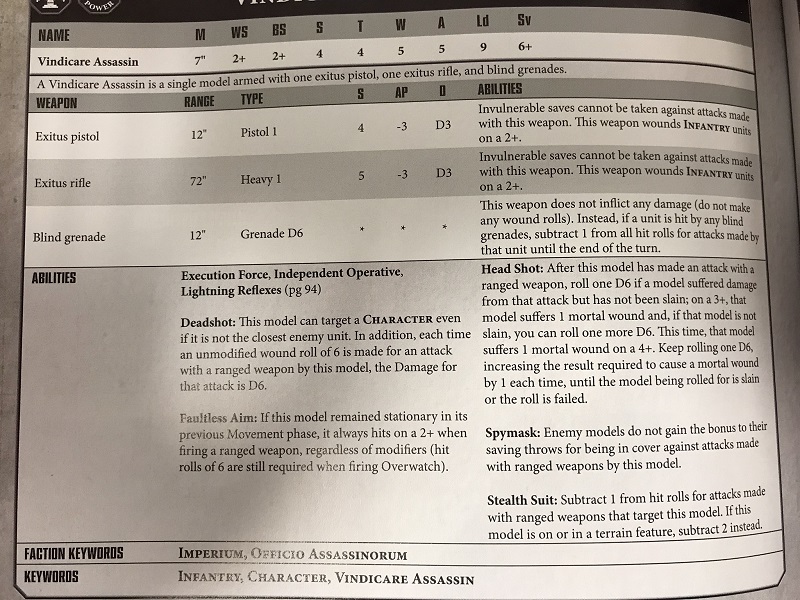 POWER

| NAME | M | WS | BS | S | T | W | A | Ld | Sv |
|---|---|---|---|---|---|---|---|---|---|
| Vindicare Assassin | 7" | 2+ | 2+ | 4 | 4 | 5 | 5 | 9 | 6+ |

A Vindicare Assassin is a single model armed with one exitus pistol, one exitus rifle, and blind grenades.

| WEAPON | RANGE | TYPE | S | AP | D | ABILITIES |
|---|---|---|---|---|---|---|
| Exitus pistol | 12" | Pistol 1 | 4 | -3 | D3 | Invulnerable saves cannot be taken against attacks made with this weapon. This weapon wounds INFANTRY units on a 2+. |
| Exitus rifle | 72" | Heavy 1 | 5 | -3 | D3 | Invulnerable saves cannot be taken against attacks made with this weapon. This weapon wounds INFANTRY units on a 2+. |
| Blind grenade | 12" | Grenade D6 | * | * | * | This weapon does not inflict any damage (do not make any wound rolls). Instead, if a unit is hit by any blind grenades, subtract 1 from all hit rolls for attacks made by that unit until the end of the turn. |

ABILITIES

Execution Force, Independent Operative, Lightning Reflexes (pg 94)

Deadshot: This model can target a CHARACTER even if it is not the closest enemy unit. In addition, each time an unmodified wound roll of 6 is made for an attack with a ranged weapon by this model, the Damage for that attack is D6.

Faultless Aim: If this model remained stationary in its previous Movement phase, it always hits on a 2+ when firing a ranged weapon, regardless of modifiers (hit rolls of 6 are still required when firing Overwatch).

Head Shot: After this model has made an attack with a ranged weapon, roll one D6 if a model suffered damage from that attack but has not been slain; on a 3+, that model suffers 1 mortal wound and, if that model is not slain, you can roll one more D6. This time, that model suffers 1 mortal wound on a 4+. Keep rolling one D6, increasing the result required to cause a mortal wound by 1 each time, until the model being rolled for is slain or the roll is failed.

Spymask: Enemy models do not gain the bonus to their saving throws for being in cover against attacks made with ranged weapons by this model.

Stealth Suit: Subtract 1 from hit rolls for attacks made with ranged weapons that target this model. If this model is on or in a terrain feature, subtract 2 instead.

FACTION KEYWORDS IMPERIUM, OFFICIO ASSASSINORUM

KEYWORDS INFANTRY, CHARACTER, VINDICARE ASSASSIN